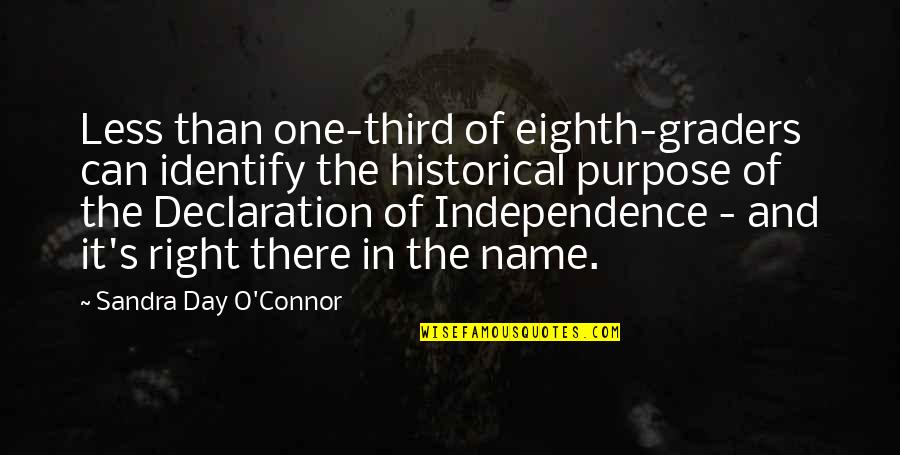 Less than one-third of eighth-graders can identify the historical purpose of the Declaration of Independence - and it's right there in the name.

~ Sandra Day O'Connor

WISEFAMOUSQUOTES.COM